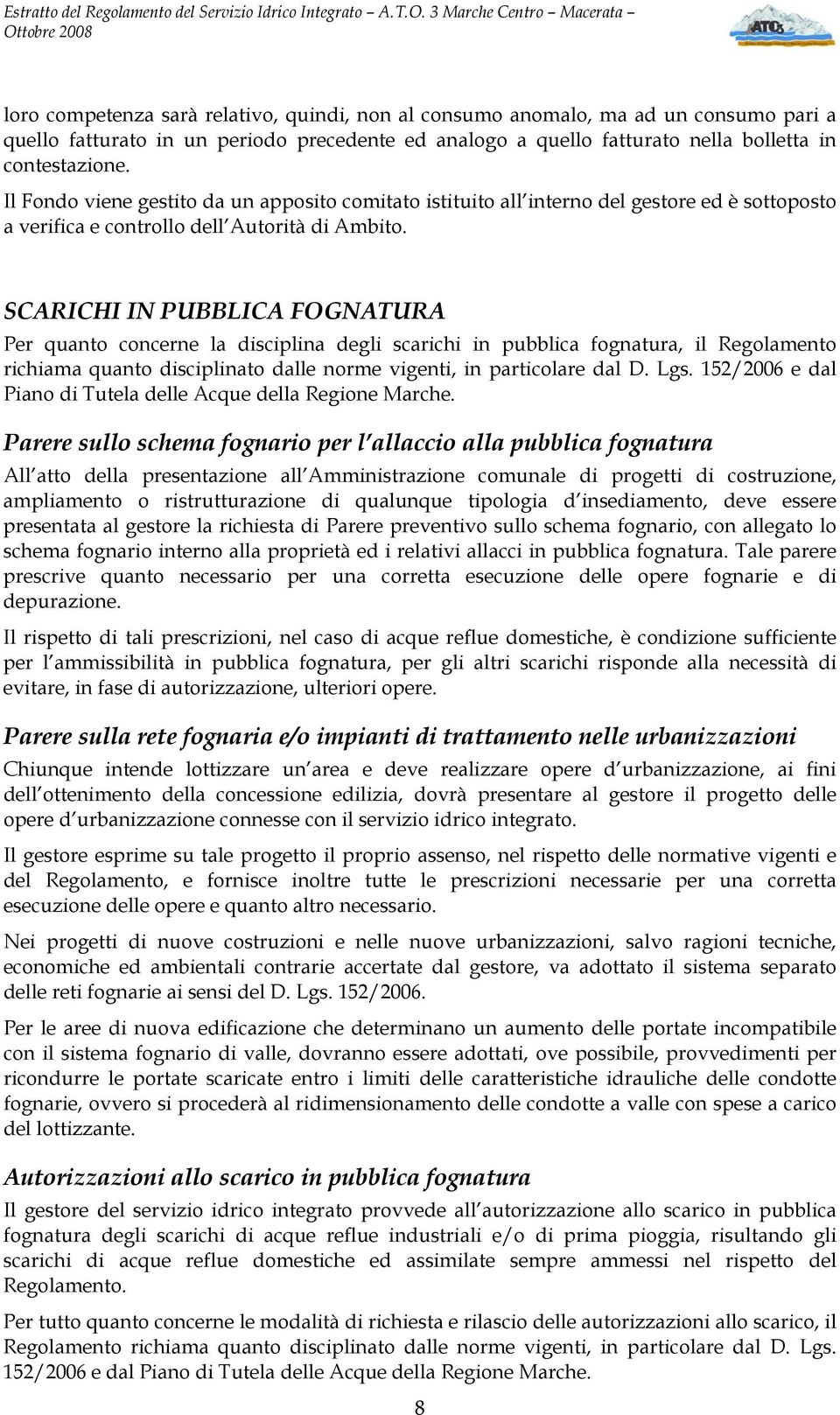 Estratto del Regolamento del Servizio Idrico Integrato – A.T.O. 3 Marche Centro – Macerata – Ottobre 2008

ATO3

loro competenza sarà relativo, quindi, non al consumo anomalo, ma ad un consumo pari a quello fatturato in un periodo precedente ed analogo a quello fatturato nella bolletta in contestazione.

Il Fondo viene gestito da un apposito comitato istituito all interno del gestore ed è sottoposto a verifica e controllo dell Autorità di Ambito.

SCARICHI IN PUBBLICA FOGNATURA

Per quanto concerne la disciplina degli scarichi in pubblica fognatura, il Regolamento richiama quanto disciplinato dalle norme vigenti, in particolare dal D. Lgs. 152/2006 e dal Piano di Tutela delle Acque della Regione Marche.

Parere sullo schema fognario per l allaccio alla pubblica fognatura

All atto della presentazione all Amministrazione comunale di progetti di costruzione, ampliamento o ristrutturazione di qualunque tipologia d insediamento, deve essere presentata al gestore la richiesta di Parere preventivo sullo schema fognario, con allegato lo schema fognario interno alla proprietà ed i relativi allacci in pubblica fognatura. Tale parere prescrive quanto necessario per una corretta esecuzione delle opere fognarie e di depurazione.

Il rispetto di tali prescrizioni, nel caso di acque reflue domestiche, è condizione sufficiente per l ammissibilità in pubblica fognatura, per gli altri scarichi risponde alla necessità di evitare, in fase di autorizzazione, ulteriori opere.

Parere sulla rete fognaria e/o impianti di trattamento nelle urbanizzazioni

Chiunque intende lottizzare un area e deve realizzare opere d urbanizzazione, ai fini dell ottenimento della concessione edilizia, dovrà presentare al gestore il progetto delle opere d urbanizzazione connesse con il servizio idrico integrato.

Il gestore esprime su tale progetto il proprio assenso, nel rispetto delle normative vigenti e del Regolamento, e fornisce inoltre tutte le prescrizioni necessarie per una corretta esecuzione delle opere e quanto altro necessario.

Nei progetti di nuove costruzioni e nelle nuove urbanizzazioni, salvo ragioni tecniche, economiche ed ambientali contrarie accertate dal gestore, va adottato il sistema separato delle reti fognarie ai sensi del D. Lgs. 152/2006.

Per le aree di nuova edificazione che determinano un aumento delle portate incompatibile con il sistema fognario di valle, dovranno essere adottati, ove possibile, provvedimenti per ricondurre le portate scaricate entro i limiti delle caratteristiche idrauliche delle condotte fognarie, ovvero si procederà al ridimensionamento delle condotte a valle con spese a carico del lottizzante.

Autorizzazioni allo scarico in pubblica fognatura

Il gestore del servizio idrico integrato provvede all autorizzazione allo scarico in pubblica fognatura degli scarichi di acque reflue industriali e/o di prima pioggia, risultando gli scarichi di acque reflue domestiche ed assimilate sempre ammessi nel rispetto del Regolamento.

Per tutto quanto concerne le modalità di richiesta e rilascio delle autorizzazioni allo scarico, il Regolamento richiama quanto disciplinato dalle norme vigenti, in particolare dal D. Lgs. 152/2006 e dal Piano di Tutela delle Acque della Regione Marche.

8